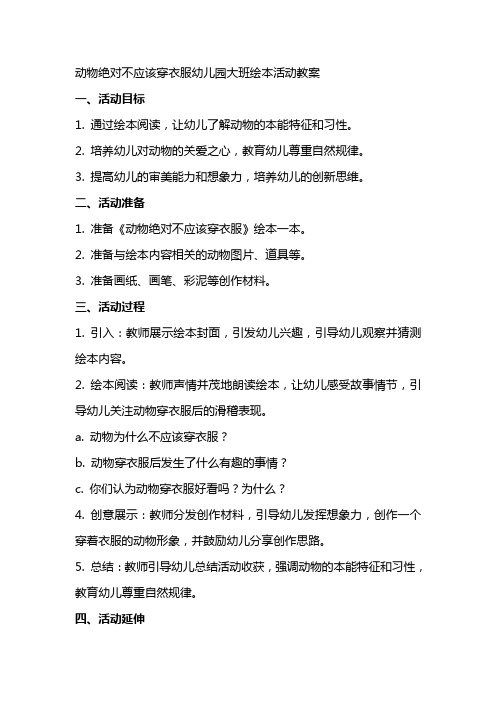 动物绝对不应该穿衣服幼儿园大班绘本活动教案

一、活动目标

1. 通过绘本阅读，让幼儿了解动物的本能特征和习性。

2. 培养幼儿对动物的关爱之心，教育幼儿尊重自然规律。

3. 提高幼儿的审美能力和想象力，培养幼儿的创新思维。

二、活动准备

1. 准备《动物绝对不应该穿衣服》绘本一本。

2. 准备与绘本内容相关的动物图片、道具等。

3. 准备画纸、画笔、彩泥等创作材料。

三、活动过程

1. 引入：教师展示绘本封面，引发幼儿兴趣，引导幼儿观察并猜测绘本内容。

2. 绘本阅读：教师声情并茂地朗读绘本，让幼儿感受故事情节，引导幼儿关注动物穿衣服后的滑稽表现。

a. 动物为什么不应该穿衣服？

b. 动物穿衣服后发生了什么有趣的事情？

c. 你们认为动物穿衣服好看吗？为什么？

4. 创意展示：教师分发创作材料，引导幼儿发挥想象力，创作一个穿着衣服的动物形象，并鼓励幼儿分享创作思路。

5. 总结：教师引导幼儿总结活动收获，强调动物的本能特征和习性，教育幼儿尊重自然规律。

四、活动延伸